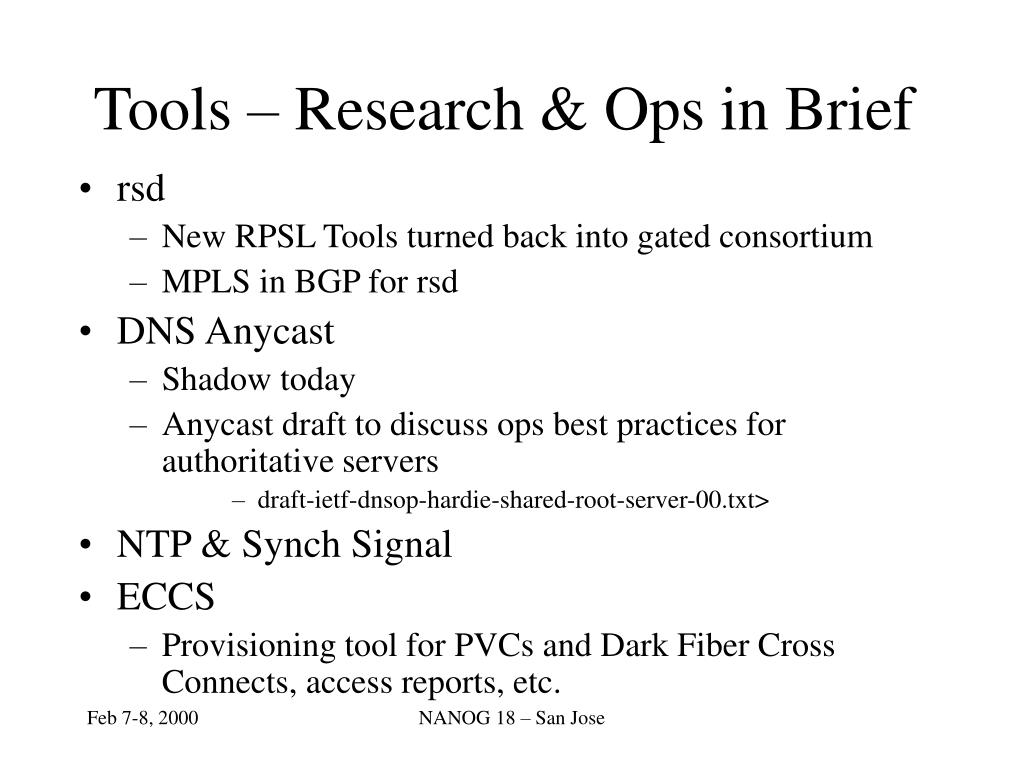 Tools – Research & Ops in Brief

• rsd
  – New RPSL Tools turned back into gated consortium
  – MPLS in BGP for rsd
• DNS Anycast
  – Shadow today
  – Anycast draft to discuss ops best practices for authoritative servers
    – draft-ietf-dnsop-hardie-shared-root-server-00.txt>
• NTP & Synch Signal
• ECCS
  – Provisioning tool for PVCs and Dark Fiber Cross Connects, access reports, etc.

Feb 7-8, 2000

NANOG 18 – San Jose